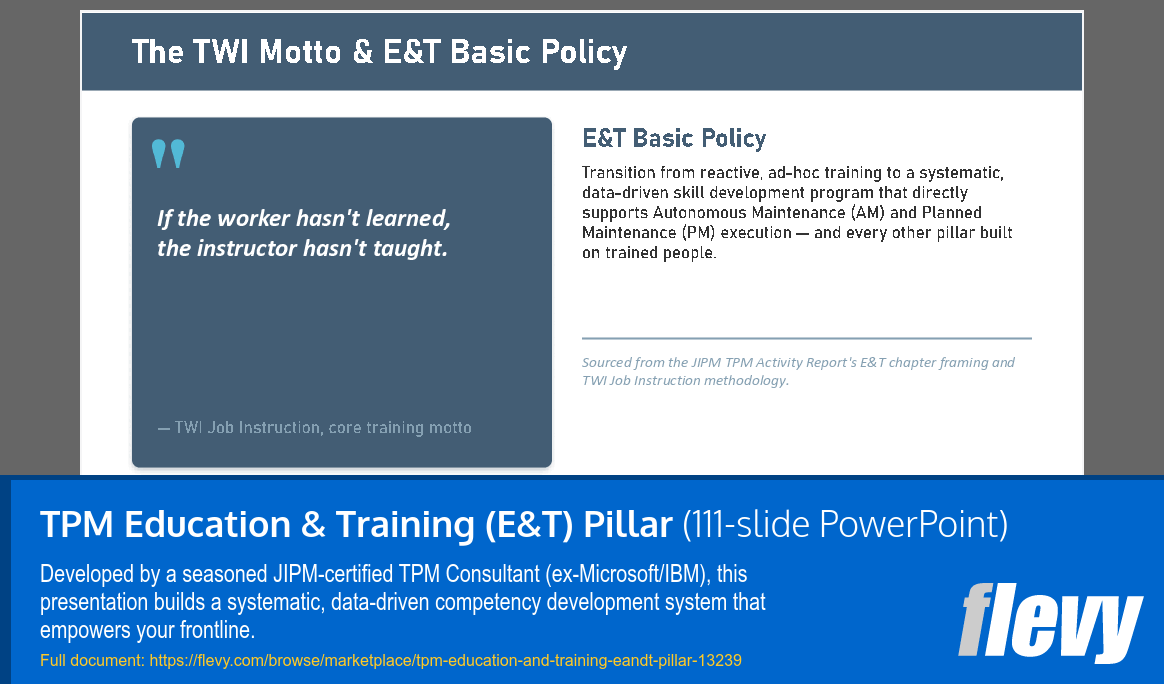 The TWI Motto & E&T Basic Policy

"

If the worker hasn't learned, the instructor hasn't taught.

— TWI Job Instruction, core training motto

E&T Basic Policy

Transition from reactive, ad-hoc training to a systematic, data-driven skill development program that directly supports Autonomous Maintenance (AM) and Planned Maintenance (PM) execution — and every other pillar built on trained people.

Sourced from the JIPM TPM Activity Report's E&T chapter framing and TWI Job Instruction methodology.

TPM Education & Training (E&T) Pillar (111-slide PowerPoint)

Developed by a seasoned JIPM-certified TPM Consultant (ex-Microsoft/IBM), this presentation builds a systematic, data-driven competency development system that empowers your frontline.

Full document: https://flevy.com/browse/marketplace/tpm-education-and-training-eandt-pillar-13239

flevy